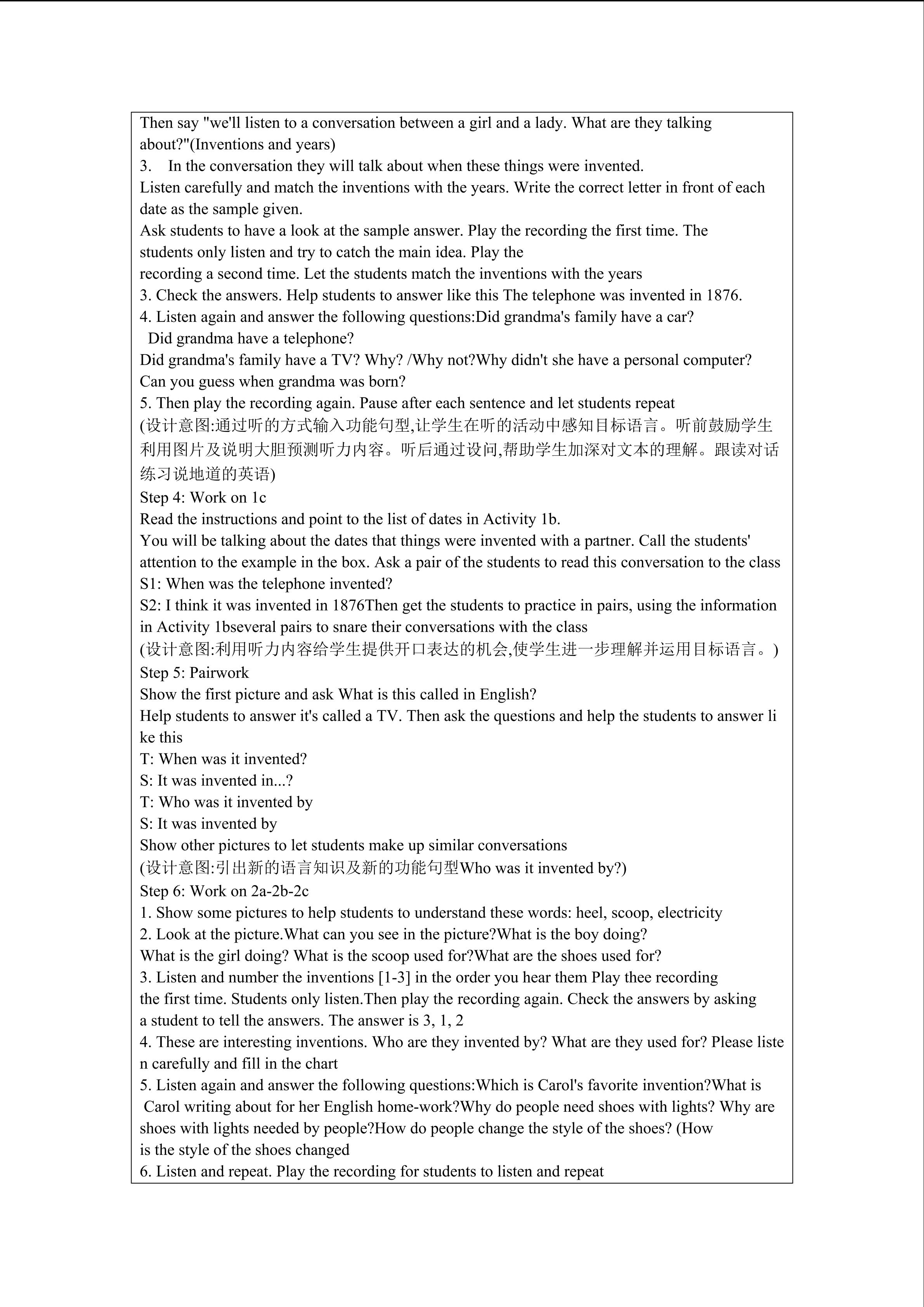 Then say "we'll listen to a conversation between a girl and a lady. What are they talking about?"(Inventions and years)
3. In the conversation they will talk about when these things were invented.
Listen carefully and match the inventions with the years. Write the correct letter in front of each date as the sample given.
Ask students to have a look at the sample answer. Play the recording the first time. The students only listen and try to catch the main idea. Play the recording a second time. Let the students match the inventions with the years
3. Check the answers. Help students to answer like this The telephone was invented in 1876.
4. Listen again and answer the following questions:Did grandma's family have a car?
Did grandma have a telephone?
Did grandma's family have a TV? Why? /Why not?Why didn't she have a personal computer?
Can you guess when grandma was born?
5. Then play the recording again. Pause after each sentence and let students repeat
(设计意图:通过听的方式输入功能句型,让学生在听的活动中感知目标语言。听前鼓励学生利用图片及说明大胆预测听力内容。听后通过设问,帮助学生加深对文本的理解。跟读对话练习说地道的英语)
Step 4: Work on 1c
Read the instructions and point to the list of dates in Activity 1b.
You will be talking about the dates that things were invented with a partner. Call the students' attention to the example in the box. Ask a pair of the students to read this conversation to the class
S1: When was the telephone invented?
S2: I think it was invented in 1876Then get the students to practice in pairs, using the information in Activity 1bseveral pairs to snare their conversations with the class
(设计意图:利用听力内容给学生提供开口表达的机会,使学生进一步理解并运用目标语言。)
Step 5: Pairwork
Show the first picture and ask What is this called in English?
Help students to answer it's called a TV. Then ask the questions and help the students to answer like this
T: When was it invented?
S: It was invented in...?
T: Who was it invented by
S: It was invented by
Show other pictures to let students make up similar conversations
(设计意图:引出新的语言知识及新的功能句型Who was it invented by?)
Step 6: Work on 2a-2b-2c
1. Show some pictures to help students to understand these words: heel, scoop, electricity
2. Look at the picture.What can you see in the picture?What is the boy doing?
What is the girl doing? What is the scoop used for?What are the shoes used for?
3. Listen and number the inventions [1-3] in the order you hear them Play thee recording the first time. Students only listen.Then play the recording again. Check the answers by asking a student to tell the answers. The answer is 3, 1, 2
4. These are interesting inventions. Who are they invented by? What are they used for? Please listen carefully and fill in the chart
5. Listen again and answer the following questions:Which is Carol's favorite invention?What is Carol writing about for her English home-work?Why do people need shoes with lights? Why are shoes with lights needed by people?How do people change the style of the shoes? (How is the style of the shoes changed
6. Listen and repeat. Play the recording for students to listen and repeat